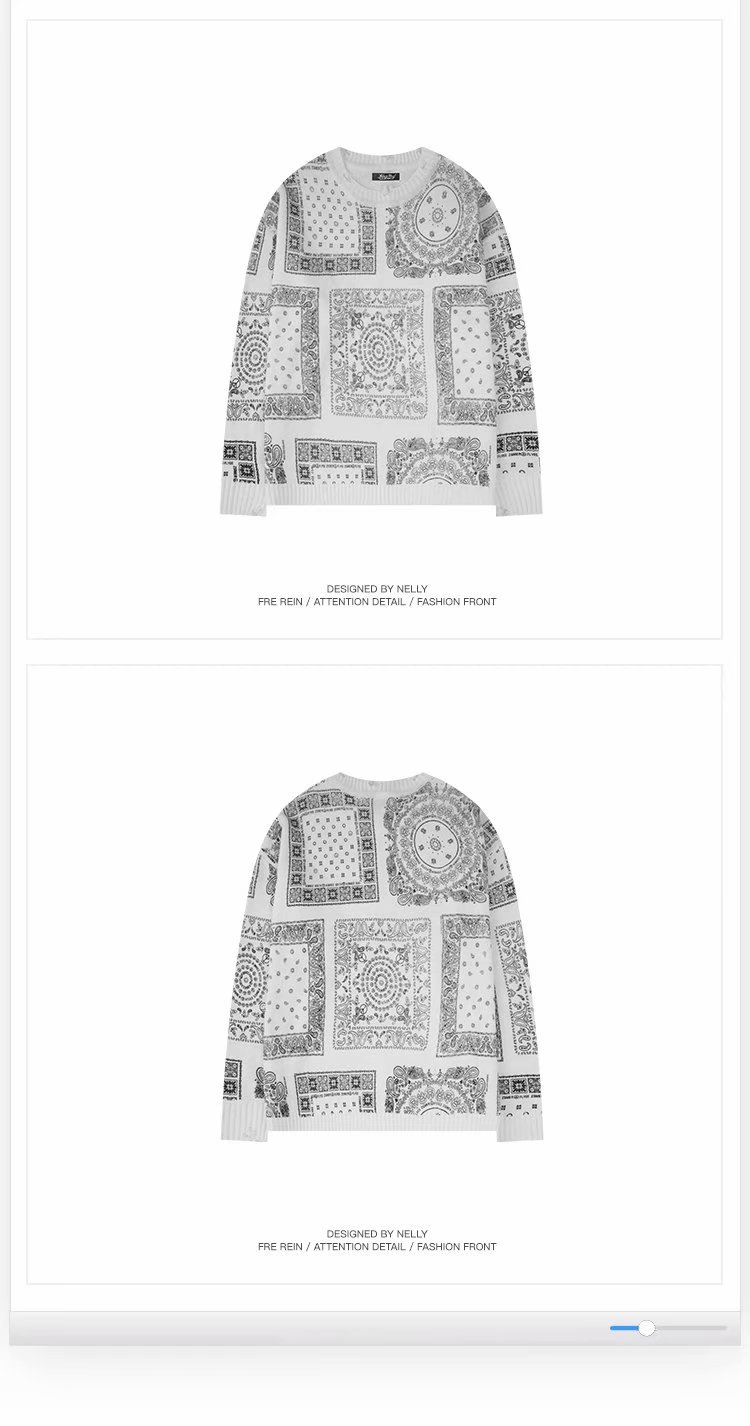 DESIGNED BY NELLY
FRE REIN / ATTENTION DETAIL / FASHION FRONT

DESIGNED BY NELLY
FRE REIN / ATTENTION DETAIL / FASHION FRONT